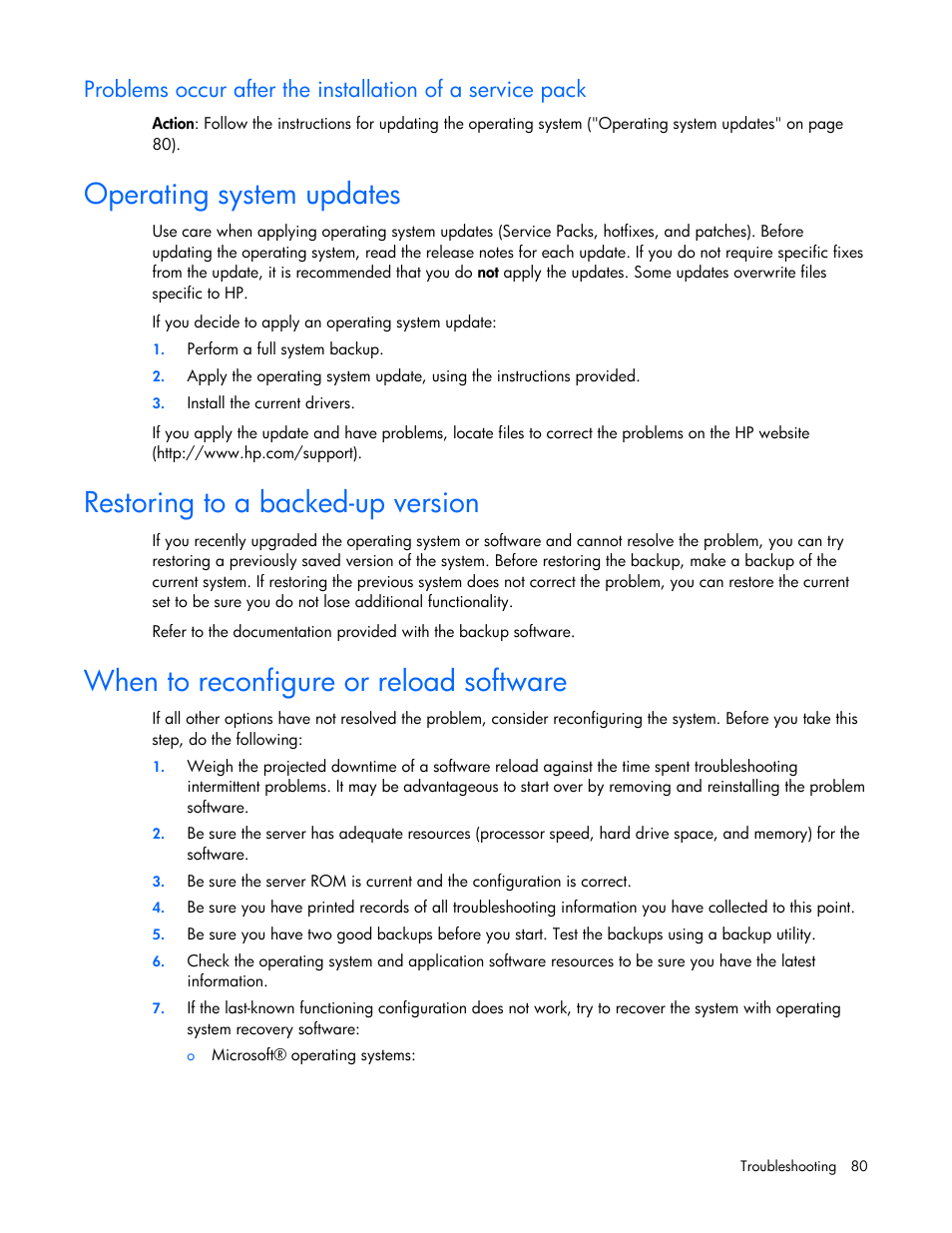 Problems occur after the installation of a service pack

Action: Follow the instructions for updating the operating system ("Operating system updates" on page 80).

Operating system updates

Use care when applying operating system updates (Service Packs, hotfixes, and patches). Before updating the operating system, read the release notes for each update. If you do not require specific fixes from the update, it is recommended that you do not apply the updates. Some updates overwrite files specific to HP.

If you decide to apply an operating system update:

1. Perform a full system backup.
2. Apply the operating system update, using the instructions provided.
3. Install the current drivers.

If you apply the update and have problems, locate files to correct the problems on the HP website (http://www.hp.com/support).

Restoring to a backed-up version

If you recently upgraded the operating system or software and cannot resolve the problem, you can try restoring a previously saved version of the system. Before restoring the backup, make a backup of the current system. If restoring the previous system does not correct the problem, you can restore the current set to be sure you do not lose additional functionality.

Refer to the documentation provided with the backup software.

When to reconfigure or reload software

If all other options have not resolved the problem, consider reconfiguring the system. Before you take this step, do the following:

1. Weigh the projected downtime of a software reload against the time spent troubleshooting intermittent problems. It may be advantageous to start over by removing and reinstalling the problem software.
2. Be sure the server has adequate resources (processor speed, hard drive space, and memory) for the software.
3. Be sure the server ROM is current and the configuration is correct.
4. Be sure you have printed records of all troubleshooting information you have collected to this point.
5. Be sure you have two good backups before you start. Test the backups using a backup utility.
6. Check the operating system and application software resources to be sure you have the latest information.
7. If the last-known functioning configuration does not work, try to recover the system with operating system recovery software:
   o Microsoft® operating systems:

Troubleshooting 80